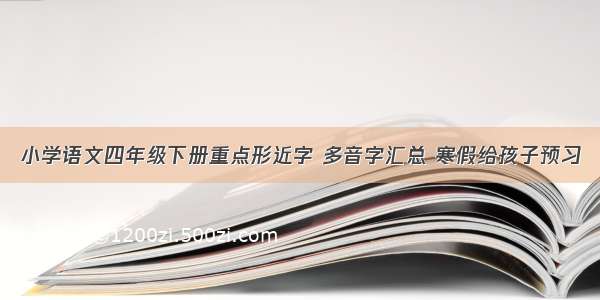 小学语文四年级下册重点形近字 多音字汇总 寒假给孩子预习

1200zi.500zi.com